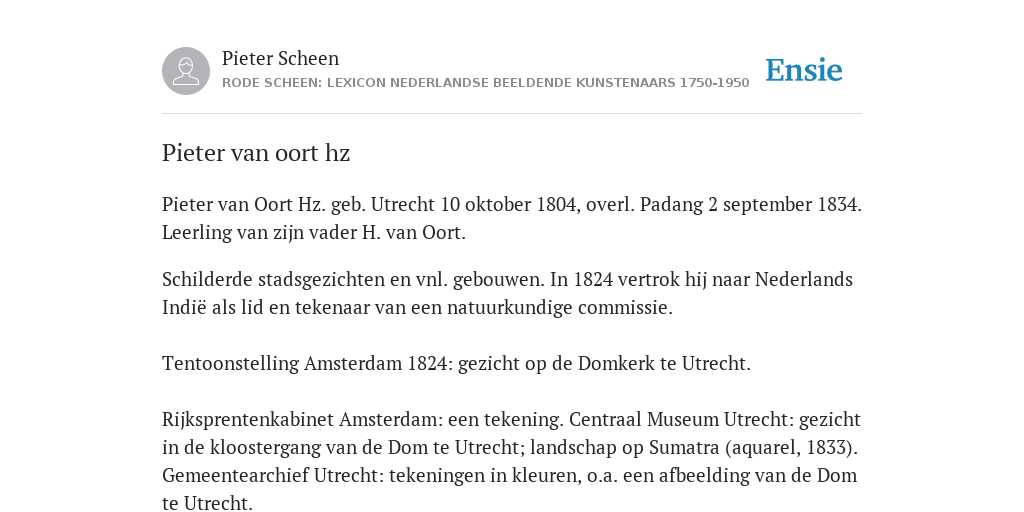 Pieter Scheen
RODE SCHEEN: LEXICON NEDERLANDSE BEELDENDE KUNSTENAARS 1750-1950

Ensie

Pieter van oort hz

Pieter van Oort Hz. geb. Utrecht 10 oktober 1804, overl. Padang 2 september 1834. Leerling van zijn vader H. van Oort.

Schilderde stadsgezichten en vnl. gebouwen. In 1824 vertrok hij naar Nederlands Indië als lid en tekenaar van een natuurkundige commissie.

Tentoonstelling Amsterdam 1824: gezicht op de Domkerk te Utrecht.

Rijksprentenkabinet Amsterdam: een tekening. Centraal Museum Utrecht: gezicht in de kloostergang van de Dom te Utrecht; landschap op Sumatra (aquarel, 1833). Gemeentearchief Utrecht: tekeningen in kleuren, o.a. een afbeelding van de Dom te Utrecht.